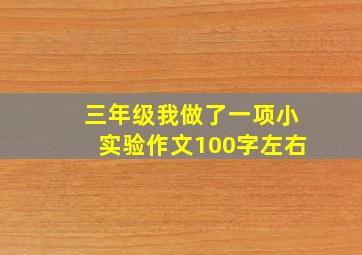 三年级我做了一项小实验作文100字左右